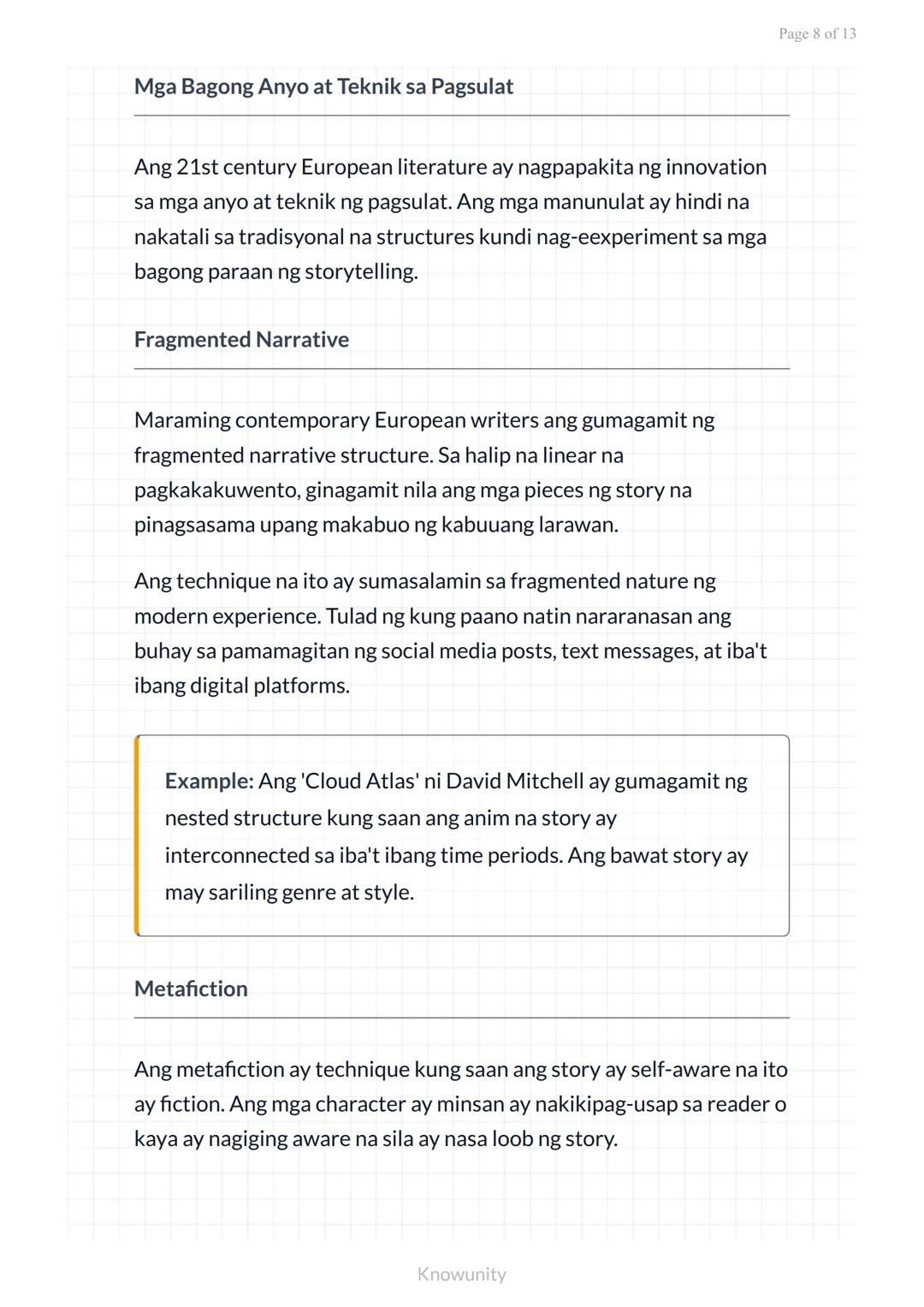 Page 8 of 13

Mga Bagong Anyo at Teknik sa Pagsulat

Ang 21st century European literature ay nagpapakita ng innovation sa mga anyo at teknik ng pagsulat. Ang mga manunulat ay hindi na nakatali sa tradisyonal na structures kundi nag-eexperiment sa mga bagong paraan ng storytelling.

Fragmented Narrative

Maraming contemporary European writers ang gumagamit ng fragmented narrative structure. Sa halip na linear na pagkakakuwento, ginagamit nila ang mga pieces ng story na pinagsasama upang makabuo ng kabuuang larawan.

Ang technique na ito ay sumasalamin sa fragmented nature ng modern experience. Tulad ng kung paano natin nararanasan ang buhay sa pamamagitan ng social media posts, text messages, at iba't ibang digital platforms.

Example: Ang 'Cloud Atlas' ni David Mitchell ay gumagamit ng nested structure kung saan ang anim na story ay interconnected sa iba't ibang time periods. Ang bawat story ay may sariling genre at style.

Metafiction

Ang metafiction ay technique kung saan ang story ay self-aware na ito ay fiction. Ang mga character ay minsan ay nakikipag-usap sa reader o kaya ay nagiging aware na sila ay nasa loob ng story.

Knowunity